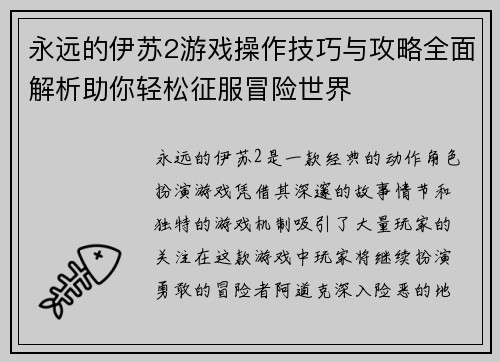 永远的伊苏2游戏操作技巧与攻略全面解析助你轻松征服冒险世界

永远的伊苏2是一款经典的动作角色扮演游戏凭借其深邃的故事情节和独特的游戏机制吸引了大量玩家的关注在这款游戏中玩家将继续扮演勇敢的冒险者阿道克深入险恶的地